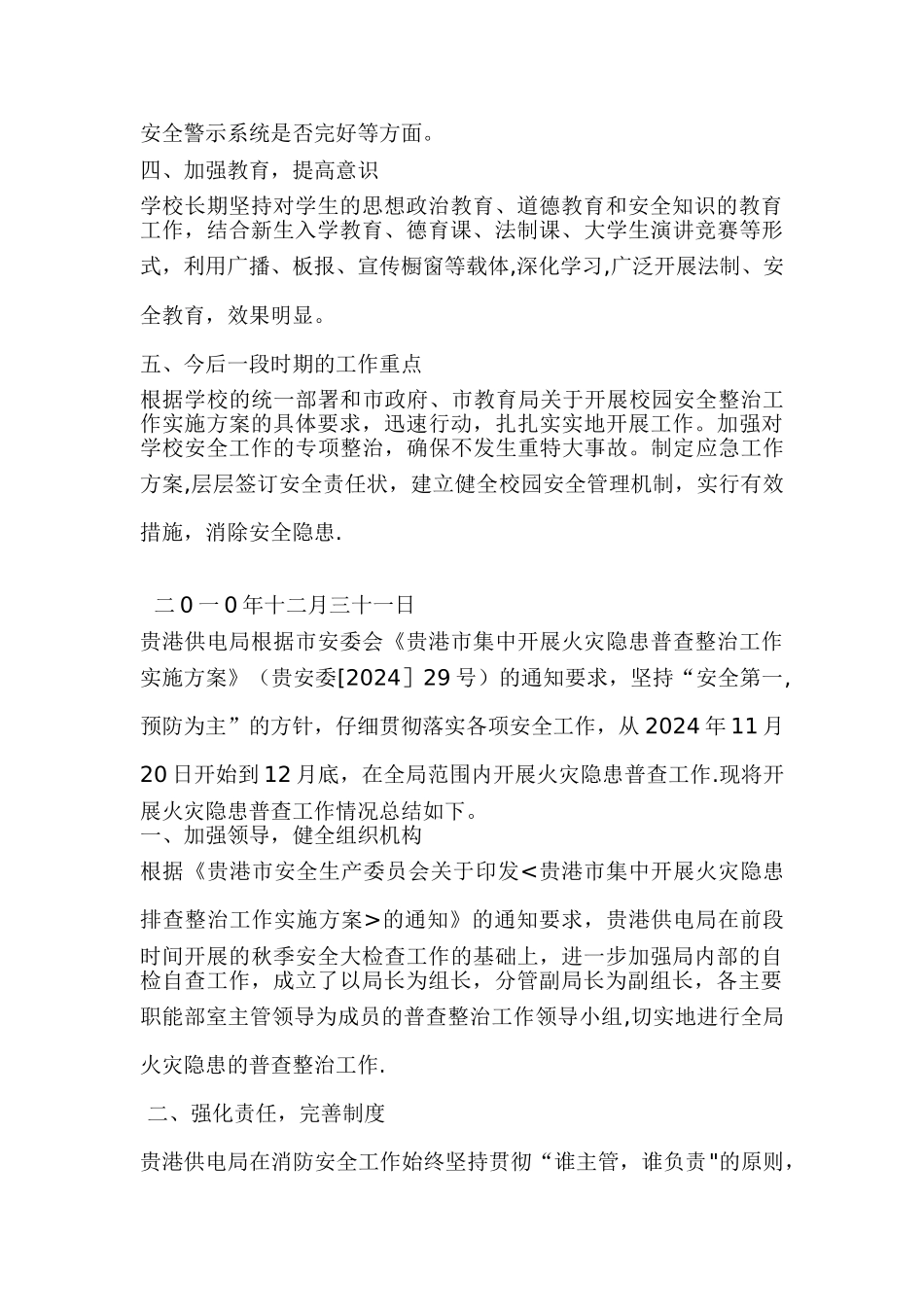 安全警示系统是否完好等方面。

四、加强教育，提高意识

学校长期坚持对学生的思想政治教育、道德教育和安全知识的教育工作，结合新生入学教育、德育课、法制课、大学生演讲竞赛等形式，利用广播、板报、宣传橱窗等载体,深化学习,广泛开展法制、安全教育，效果明显。

五、今后一段时期的工作重点

根据学校的统一部署和市政府、市教育局关于开展校园安全整治工作实施方案的具体要求，迅速行动，扎扎实实地开展工作。加强对学校安全工作的专项整治，确保不发生重特大事故。制定应急工作方案,层层签订安全责任状，建立健全校园安全管理机制，实行有效措施，消除安全隐患.

二0一0年十二月三十一日

贵港供电局根据市安委会《贵港市集中开展火灾隐患普查整治工作实施方案》（贵安委[2024］29号）的通知要求，坚持“安全第一,预防为主”的方针，仔细贯彻落实各项安全工作，从2024年11月20日开始到12月底，在全局范围内开展火灾隐患普查工作.现将开展火灾隐患普查工作情况总结如下。

一、加强领导，健全组织机构

根据《贵港市安全生产委员会关于印发<贵港市集中开展火灾隐患排查整治工作实施方案>的通知》的通知要求，贵港供电局在前段时间开展的秋季安全大检查工作的基础上，进一步加强局内部的自检自查工作，成立了以局长为组长，分管副局长为副组长，各主要职能部室主管领导为成员的普查整治工作领导小组,切实地进行全局火灾隐患的普查整治工作.

二、强化责任，完善制度

贵港供电局在消防安全工作始终坚持贯彻“谁主管，谁负责"的原则，